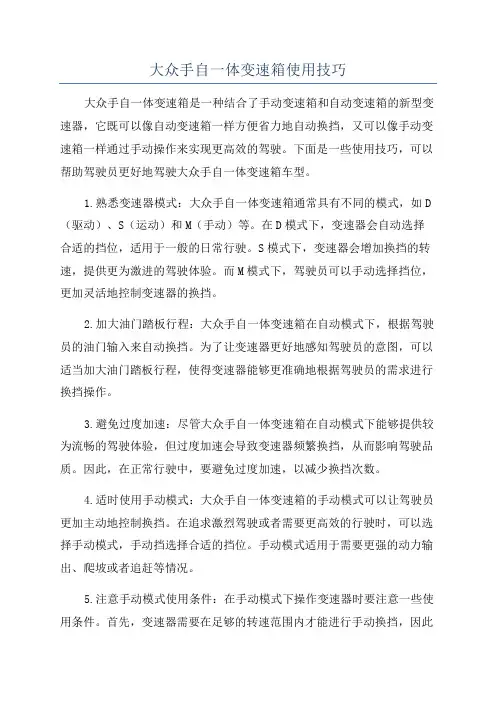 大众手自一体变速箱使用技巧

大众手自一体变速箱是一种结合了手动变速箱和自动变速箱的新型变速器，它既可以像自动变速箱一样方便省力地自动换挡，又可以像手动变速箱一样通过手动操作来实现更高效的驾驶。下面是一些使用技巧，可以帮助驾驶员更好地驾驶大众手自一体变速箱车型。

1.熟悉变速器模式：大众手自一体变速箱通常具有不同的模式，如D（驱动）、S（运动）和M（手动）等。在D模式下，变速器会自动选择合适的挡位，适用于一般的日常行驶。S模式下，变速器会增加换挡的转速，提供更为激进的驾驶体验。而M模式下，驾驶员可以手动选择挡位，更加灵活地控制变速器的换挡。

2.加大油门踏板行程：大众手自一体变速箱在自动模式下，根据驾驶员的油门输入来自动换挡。为了让变速器更好地感知驾驶员的意图，可以适当加大油门踏板行程，使得变速器能够更准确地根据驾驶员的需求进行换挡操作。

3.避免过度加速：尽管大众手自一体变速箱在自动模式下能够提供较为流畅的驾驶体验，但过度加速会导致变速器频繁换挡，从而影响驾驶品质。因此，在正常行驶中，要避免过度加速，以减少换挡次数。

4.适时使用手动模式：大众手自一体变速箱的手动模式可以让驾驶员更加主动地控制换挡。在追求激烈驾驶或者需要更高效的行驶时，可以选择手动模式，手动挡选择合适的挡位。手动模式适用于需要更强的动力输出、爬坡或者追赶等情况。

5.注意手动模式使用条件：在手动模式下操作变速器时要注意一些使用条件。首先，变速器需要在足够的转速范围内才能进行手动换挡，因此